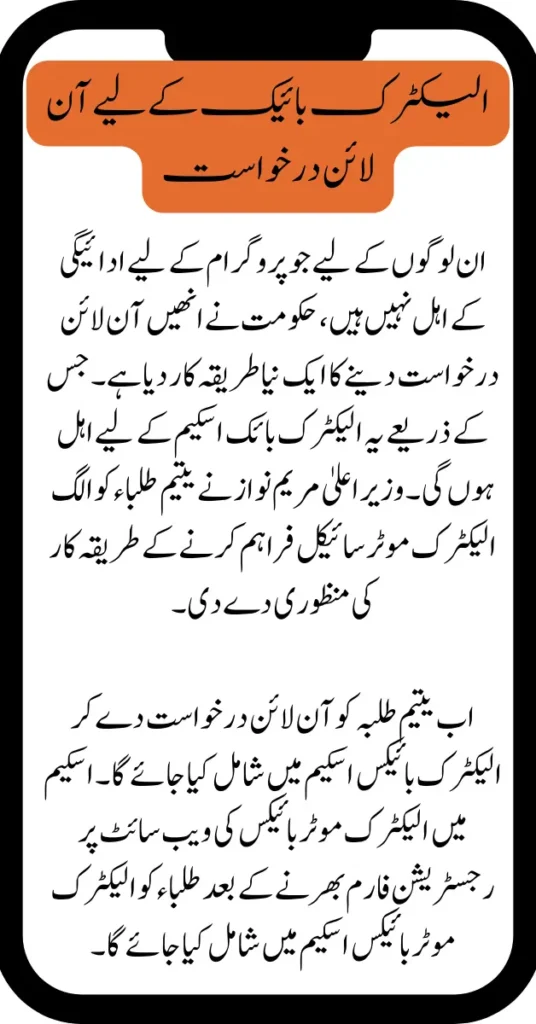 الیکٹرک بائیک کے لیے آن لائن درخواست

ان لوگوں کے لیے جو پروگرام کے لیے ادائیگی کے اہل نہیں ہیں، حکومت نے انھیں آن لائن درخواست دینے کا ایک نیا طریقہ کار دیا ہے۔ جس کے ذریعے یہ الیکٹرک بائک اسکیم کے لیے اہل ہوں گی۔ وزیر اعلیٰ مریم نواز نے یتیم طلباء کو الگ الیکٹرک موٹر سائیکل فراہم کرنے کے طریقہ کار کی منظوری دے دی۔

اب یتیم طلبہ کو آن لائن درخواست دے کر الیکٹرک بائیکس اسکیم میں شامل کیا جائے گا۔ اسکیم میں الیکٹرک موٹر بائیکس کی ویب سائٹ پر رجسٹریشن فارم بھرنے کے بعد طلباء کو الیکٹرک موٹر بائیکس اسکیم میں شامل کیا جائے گا۔